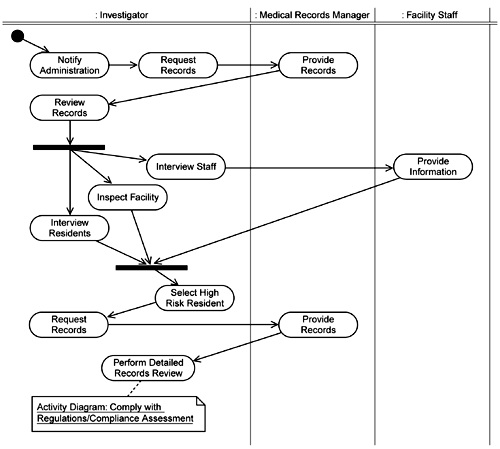 : Investigator
: Medical Records Manager
: Facility Staff

Notify Administration
Request Records
Provide Records
Review Records
Interview Staff
Provide Information
Inspect Facility
Interview Residents
Select High Risk Resident
Request Records
Provide Records
Perform Detailed Records Review

Activity Diagram: Comply with Regulations/Compliance Assessment